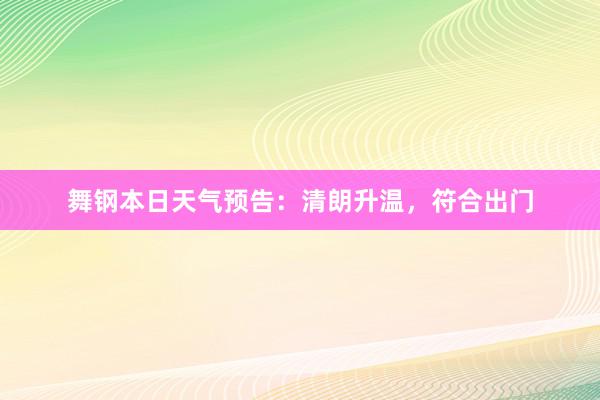 舞钢本日天气预告：清朗升温，符合出门